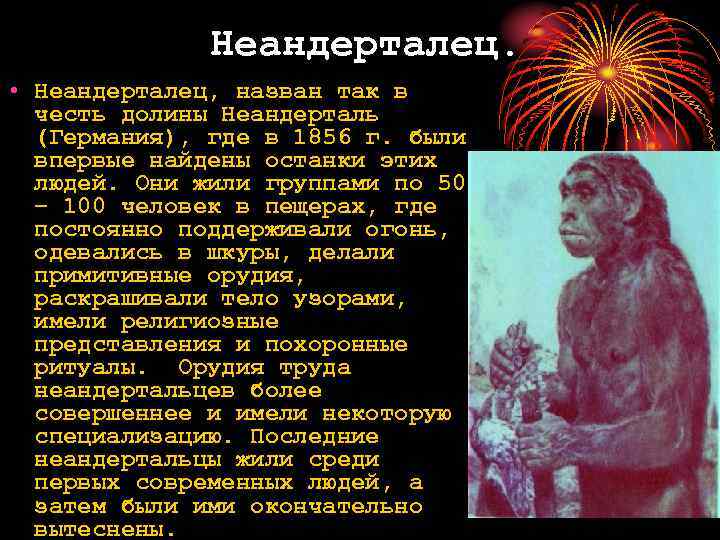 Неандерталец.

• Неандерталец, назван так в честь долины Неандерталь (Германия), где в 1856 г. были впервые найдены останки этих людей. Они жили группами по 50 – 100 человек в пещерах, где постоянно поддерживали огонь, одевались в шкуры, делали примитивные орудия, раскрашивали тело узорами, имели религиозные представления и похоронные ритуалы. Орудия труда неандертальцев более совершеннее и имели некоторую специализацию. Последние неандертальцы жили среди первых современных людей, а затем были ими окончательно вытеснены.